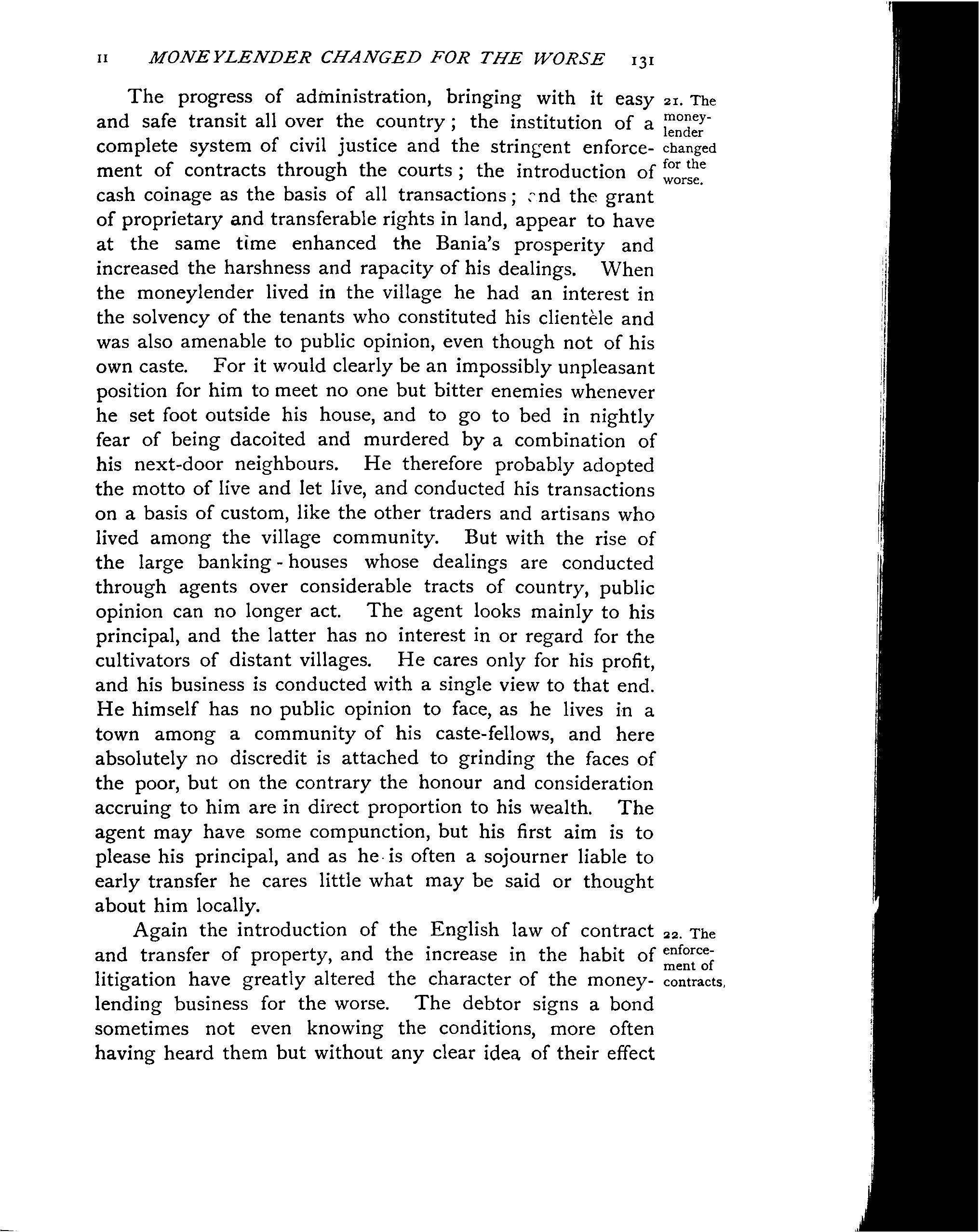 II MONEYLENDER CHANGED FOR THE WORSE 131

21. The moneylender changed for the worse.

The progress of administration, bringing with it easy and safe transit all over the country; the institution of a complete system of civil justice and the stringent enforcement of contracts through the courts; the introduction of cash coinage as the basis of all transactions; and the grant of proprietary and transferable rights in land, appear to have at the same time enhanced the Bania's prosperity and increased the harshness and rapacity of his dealings. When the moneylender lived in the village he had an interest in the solvency of the tenants who constituted his clientèle and was also amenable to public opinion, even though not of his own caste. For it would clearly be an impossibly unpleasant position for him to meet no one but bitter enemies whenever he set foot outside his house, and to go to bed in nightly fear of being dacoited and murdered by a combination of his next-door neighbours. He therefore probably adopted the motto of live and let live, and conducted his transactions on a basis of custom, like the other traders and artisans who lived among the village community. But with the rise of the large banking-houses whose dealings are conducted through agents over considerable tracts of country, public opinion can no longer act. The agent looks mainly to his principal, and the latter has no interest in or regard for the cultivators of distant villages. He cares only for his profit, and his business is conducted with a single view to that end. He himself has no public opinion to face, as he lives in a town among a community of his caste-fellows, and here absolutely no discredit is attached to grinding the faces of the poor, but on the contrary the honour and consideration accruing to him are in direct proportion to his wealth. The agent may have some compunction, but his first aim is to please his principal, and as he is often a sojourner liable to early transfer he cares little what may be said or thought about him locally.

22. The enforcement of contracts.

Again the introduction of the English law of contract and transfer of property, and the increase in the habit of litigation have greatly altered the character of the moneylending business for the worse. The debtor signs a bond sometimes not even knowing the conditions, more often having heard them but without any clear idea of their effect